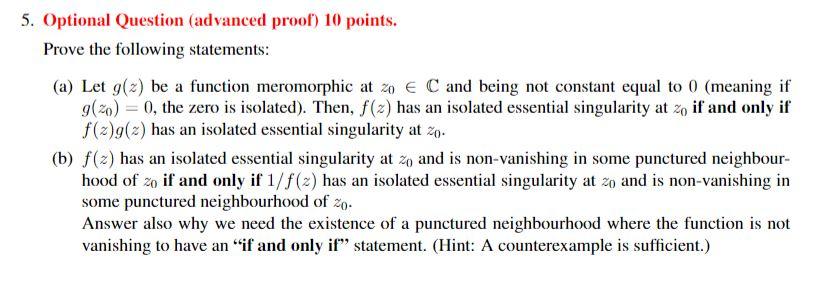 5. Optional Question (advanced proof) 10 points.

Prove the following statements:

(a) Let $g(z)$ be a function meromorphic at $z_0 \in \mathbb{C}$ and being not constant equal to $0$ (meaning if $g(z_0) = 0$, the zero is isolated). Then, $f(z)$ has an isolated essential singularity at $z_0$ if and only if $f(z)g(z)$ has an isolated essential singularity at $z_0$.

(b) $f(z)$ has an isolated essential singularity at $z_0$ and is non-vanishing in some punctured neighbourhood of $z_0$ if and only if $1/f(z)$ has an isolated essential singularity at $z_0$ and is non-vanishing in some punctured neighbourhood of $z_0$.

Answer also why we need the existence of a punctured neighbourhood where the function is not vanishing to have an "if and only if" statement. (Hint: A counterexample is sufficient.)